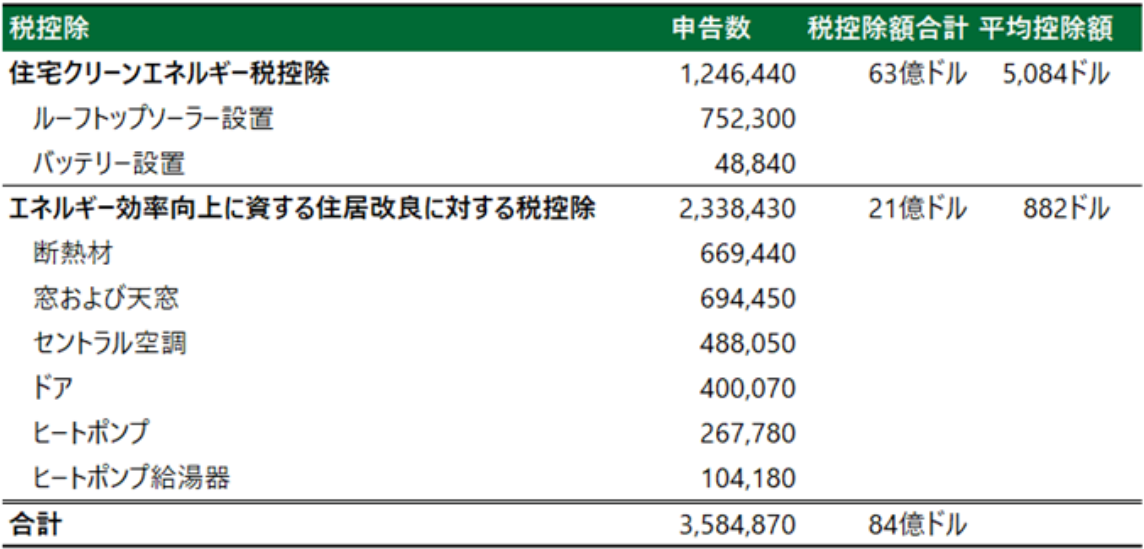 | 税控除 | 申告数 | 税控除額合計 | 平均控除額 |
|---|---|---|---|
| 住宅クリーンエネルギー税控除 | 1,246,440 | 63億ドル | 5,084ドル |
| ルーフトップソーラー設置 | 752,300 | | |
| バッテリー設置 | 48,840 | | |
| エネルギー効率向上に資する住居改良に対する税控除 | 2,338,430 | 21億ドル | 882ドル |
| 断熱材 | 669,440 | | |
| 窓および天窓 | 694,450 | | |
| セントラル空調 | 488,050 | | |
| ドア | 400,070 | | |
| ヒートポンプ | 267,780 | | |
| ヒートポンプ給湯器 | 104,180 | | |
| 合計 | 3,584,870 | 84億ドル | |